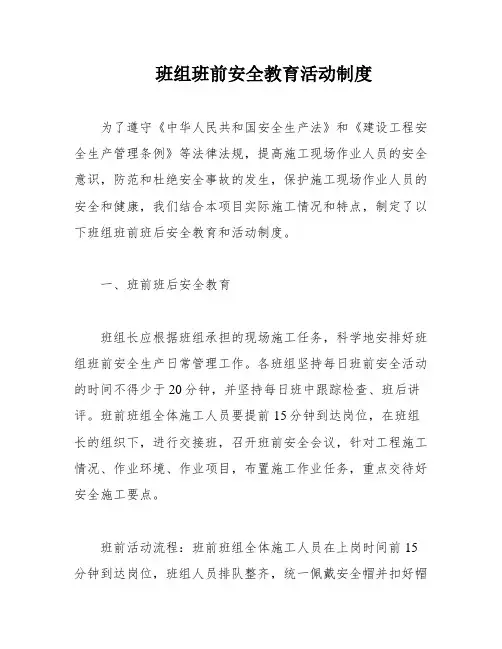 班组班前安全教育活动制度

为了遵守《中华人民共和国安全生产法》和《建设工程安全生产管理条例》等法律法规，提高施工现场作业人员的安全意识，防范和杜绝安全事故的发生，保护施工现场作业人员的安全和健康，我们结合本项目实际施工情况和特点，制定了以下班组班前班后安全教育和活动制度。

一、班前班后安全教育

班组长应根据班组承担的现场施工任务，科学地安排好班组班前安全生产日常管理工作。各班组坚持每日班前安全活动的时间不得少于20分钟，并坚持每日班中跟踪检查、班后讲评。班前班组全体施工人员要提前15分钟到达岗位，在班组长的组织下，进行交接班，召开班前安全会议，针对工程施工情况、作业环境、作业项目，布置施工作业任务，重点交待好安全施工要点。

班前活动流程：班前班组全体施工人员在上岗时间前15分钟到达岗位，班组人员排队整齐，统一佩戴安全帽并扣好帽